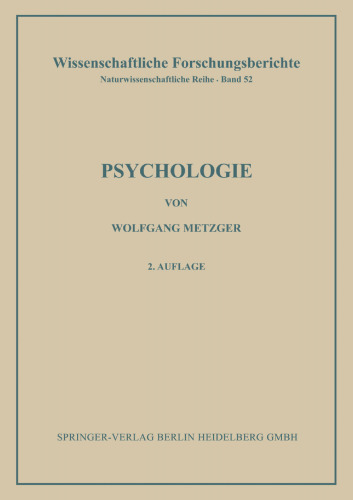 Wissenschaftliche Forschungsberichte
Naturwissenschaftliche Reihe · Band 52

PSYCHOLOGIE

VON

WOLFGANG METZGER

2. AUFLAGE

SPRINGER-VERLAG BERLIN HEIDELBERG GMBH